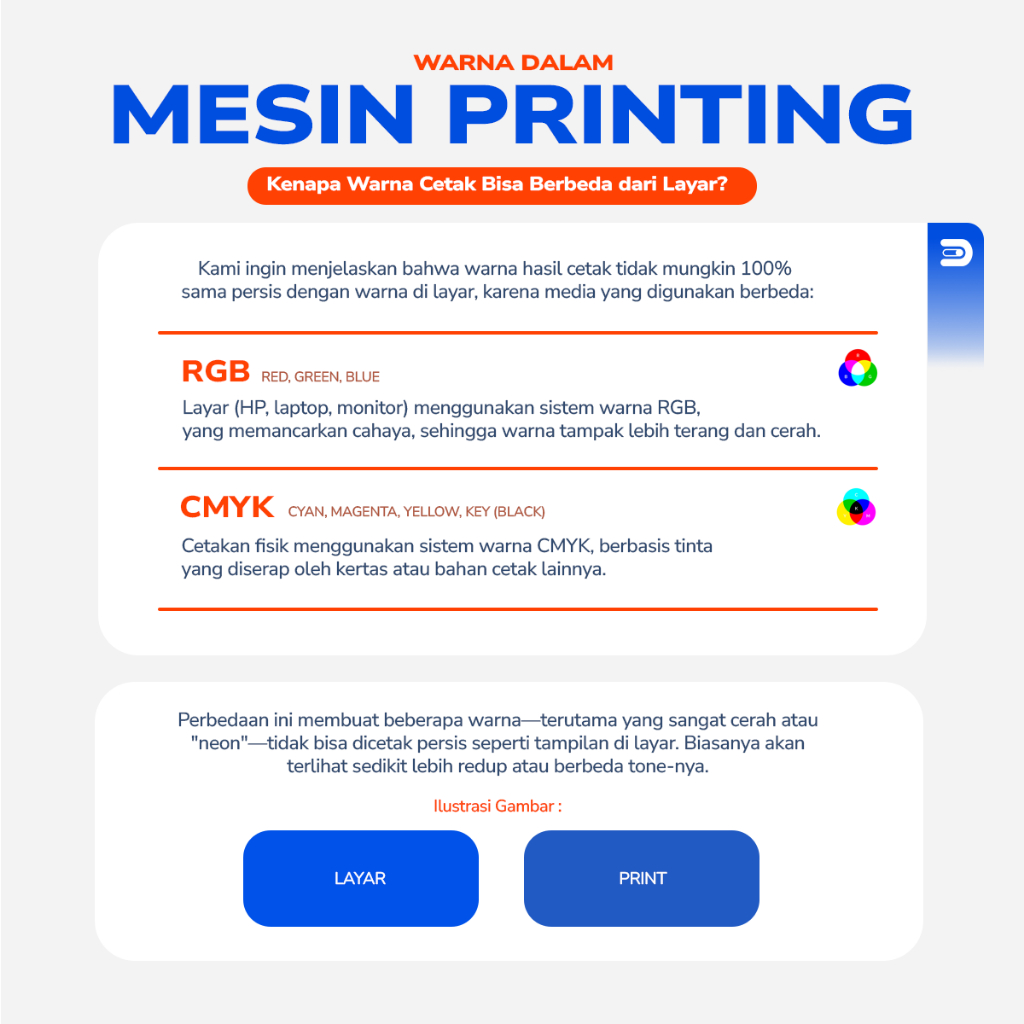 WARNA DALAM
MESIN PRINTING

Kenapa Warna Cetak Bisa Berbeda dari Layar?

Kami ingin menjelaskan bahwa warna hasil cetak tidak mungkin 100% sama persis dengan warna di layar, karena media yang digunakan berbeda:

RGB RED, GREEN, BLUE

Layar (HP, laptop, monitor) menggunakan sistem warna RGB, yang memancarkan cahaya, sehingga warna tampak lebih terang dan cerah.

CMYK CYAN, MAGENTA, YELLOW, KEY (BLACK)

Cetakan fisik menggunakan sistem warna CMYK, berbasis tinta yang diserap oleh kertas atau bahan cetak lainnya.

Perbedaan ini membuat beberapa warna—terutama yang sangat cerah atau "neon"—tidak bisa dicetak persis seperti tampilan di layar. Biasanya akan terlihat sedikit lebih redup atau berbeda tone-nya.

Ilustrasi Gambar :

LAYAR

PRINT